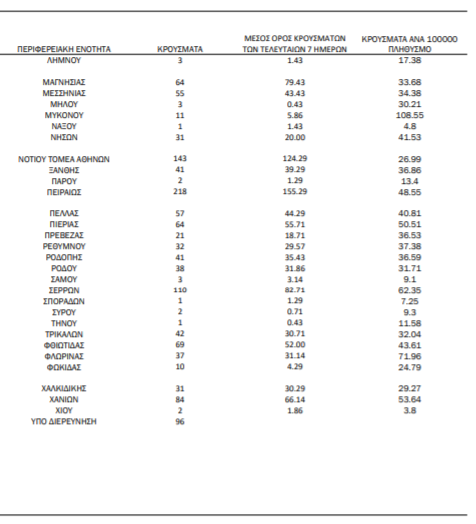 | ΠΕΡΙΦΕΡΕΙΑΚΗ ΕΝΟΤΗΤΑ | ΚΡΟΥΣΜΑΤΑ | ΜΕΣΟΣ ΟΡΟΣ ΚΡΟΥΣΜΑΤΩΝ ΤΩΝ ΤΕΛΕΥΤΑΙΩΝ 7 ΗΜΕΡΩΝ | ΚΡΟΥΣΜΑΤΑ ΑΝΑ 100000 ΠΛΗΘΥΣΜΟ |
|---|---|---|---|
| ΛΗΜΝΟΥ | 3 | 1.43 | 17.38 |
| ΜΑΓΝΗΣΙΑΣ | 64 | 79.43 | 33.68 |
| ΜΕΣΣΗΝΙΑΣ | 55 | 43.43 | 34.38 |
| ΜΗΛΟΥ | 3 | 0.43 | 30.21 |
| ΜΥΚΟΝΟΥ | 11 | 5.86 | 108.55 |
| ΝΑΞΟΥ | 1 | 1.43 | 4.8 |
| ΝΗΣΩΝ | 31 | 20.00 | 41.53 |
| ΝΟΤΙΟΥ ΤΟΜΕΑ ΑΘΗΝΩΝ | 143 | 124.29 | 26.99 |
| ΞΑΝΘΗΣ | 41 | 39.29 | 36.86 |
| ΠΑΡΟΥ | 2 | 1.29 | 13.4 |
| ΠΕΙΡΑΙΩΣ | 218 | 155.29 | 48.55 |
| ΠΕΛΛΑΣ | 57 | 44.29 | 40.81 |
| ΠΙΕΡΙΑΣ | 64 | 55.71 | 50.51 |
| ΠΡΕΒΕΖΑΣ | 21 | 18.71 | 36.53 |
| ΡΕΘΥΜΝΟΥ | 32 | 29.57 | 37.38 |
| ΡΟΔΟΠΗΣ | 41 | 35.43 | 36.59 |
| ΡΟΔΟΥ | 38 | 31.86 | 31.71 |
| ΣΑΜΟΥ | 3 | 3.14 | 9.1 |
| ΣΕΡΡΩΝ | 110 | 82.71 | 62.35 |
| ΣΠΟΡΑΔΩΝ | 1 | 1.29 | 7.25 |
| ΣΥΡΟΥ | 2 | 0.71 | 9.3 |
| ΤΗΝΟΥ | 1 | 0.43 | 11.58 |
| ΤΡΙΚΑΛΩΝ | 42 | 30.71 | 32.04 |
| ΦΘΙΩΤΙΔΑΣ | 69 | 52.00 | 43.61 |
| ΦΛΩΡΙΝΑΣ | 37 | 31.14 | 71.96 |
| ΦΩΚΙΔΑΣ | 10 | 4.29 | 24.79 |
| ΧΑΛΚΙΔΙΚΗΣ | 31 | 30.29 | 29.27 |
| ΧΑΝΙΩΝ | 84 | 66.14 | 53.64 |
| ΧΙΟΥ | 2 | 1.86 | 3.8 |
| ΥΠΟ ΔΙΕΡΕΥΝΗΣΗ | 96 | | |